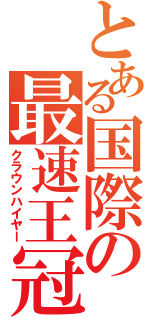 とある国際の最速王冠

クラウンハイヤー